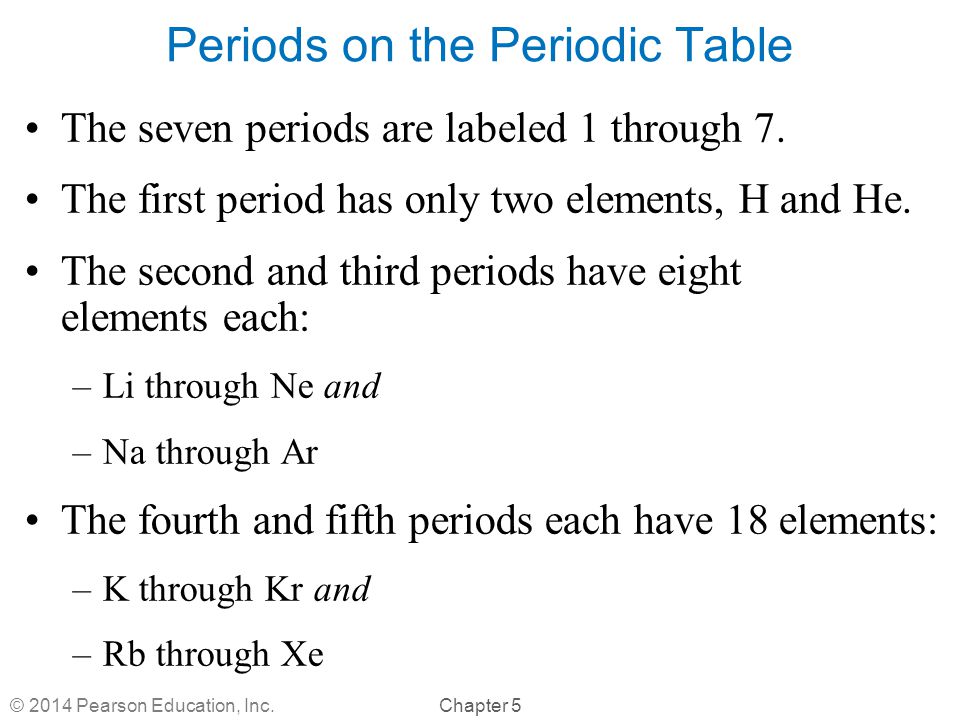 Periods on the Periodic Table

• The seven periods are labeled 1 through 7.

• The first period has only two elements, H and He.

• The second and third periods have eight elements each:

– Li through Ne and

– Na through Ar

• The fourth and fifth periods each have 18 elements:

– K through Kr and

– Rb through Xe

© 2014 Pearson Education, Inc.

Chapter 5